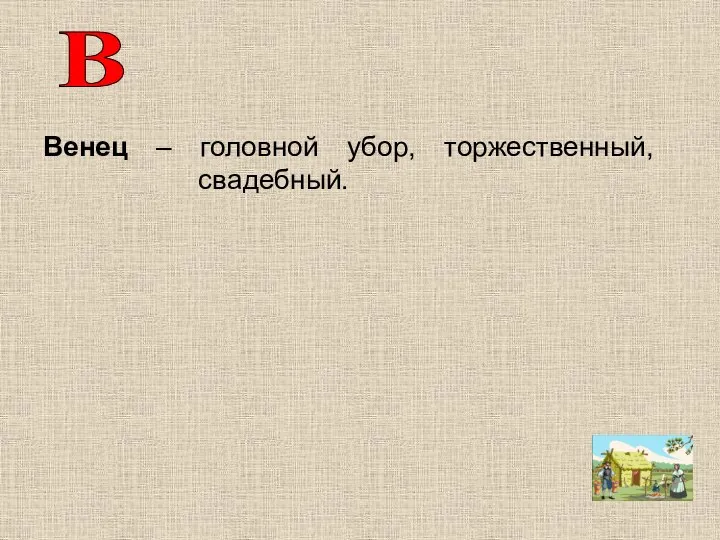 В

Венец – головной убор, торжественный, свадебный.